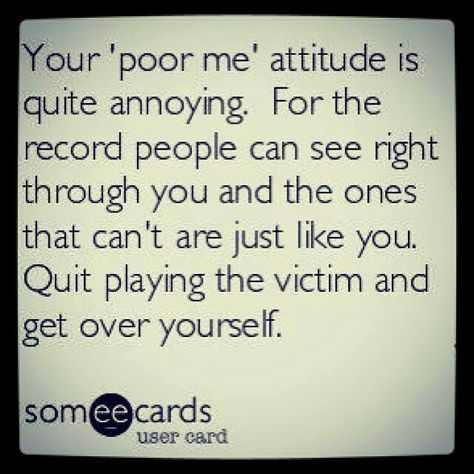 Your 'poor me' attitude is quite annoying. For the record people can see right through you and the ones that can't are just like you. Quit playing the victim and get over yourself.

someecards
user card